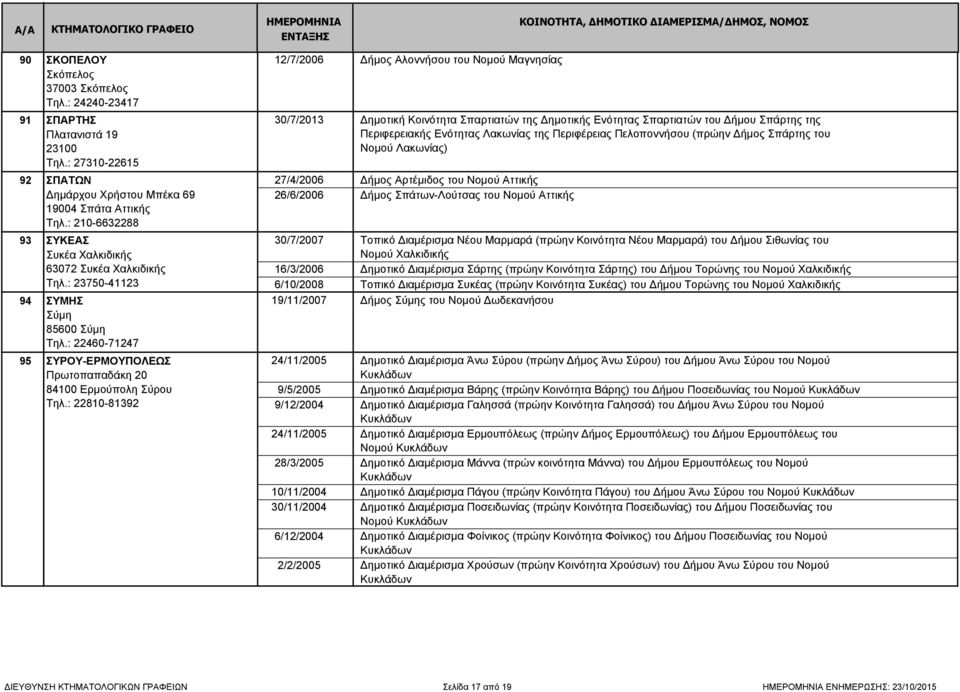 | Α/Α | ΚΤΗΜΑΤΟΛΟΓΙΚΟ ΓΡΑΦΕΙΟ | ΗΜΕΡΟΜΗΝΙΑ ΕΝΤΑΞΗΣ | ΚΟΙΝΟΤΗΤΑ, ΔΗΜΟΤΙΚΟ ΔΙΑΜΕΡΙΣΜΑ/ΔΗΜΟΣ, ΝΟΜΟΣ |
|---|---|---|---|
| 90 | ΣΚΟΠΕΛΟΥ Σκόπελος 37003 Σκόπελος Τηλ.: 24240-23417 | 12/7/2006 | Δήμος Αλοννήσου του Νομού Μαγνησίας |
| 91 | ΣΠΑΡΤΗΣ Πλατανιστά 19 23100 Τηλ.: 27310-22615 | 30/7/2013 | Δημοτική Κοινότητα Σπαρτιατών της Δημοτικής Ενότητας Σπαρτιατών του Δήμου Σπάρτης της Περιφερειακής Ενότητας Λακωνίας της Περιφέρειας Πελοποννήσου (πρώην Δήμος Σπάρτης του Νομού Λακωνίας) |
| 92 | ΣΠΑΤΩΝ Δημάρχου Χρήστου Μπέκα 69 19004 Σπάτα Αττικής Τηλ.: 210-6632288 | 27/4/2006 | Δήμος Αρτέμιδος του Νομού Αττικής |
| | | 26/6/2006 | Δήμος Σπάτων-Λούτσας του Νομού Αττικής |
| 93 | ΣΥΚΕΑΣ Συκέα Χαλκιδικής 63072 Συκέα Χαλκιδικής Τηλ.: 23750-41123 | 30/7/2007 | Τοπικό Διαμέρισμα Νέου Μαρμαρά (πρώην Κοινότητα Νέου Μαρμαρά) του Δήμου Σιθωνίας του Νομού Χαλκιδικής |
| | | 16/3/2006 | Δημοτικό Διαμέρισμα Σάρτης (πρώην Κοινότητα Σάρτης) του Δήμου Τορώνης του Νομού Χαλκιδικής |
| | | 6/10/2008 | Τοπικό Διαμέρισμα Συκέας (πρώην Κοινότητα Συκέας) του Δήμου Τορώνης του Νομού Χαλκιδικής |
| 94 | ΣΥΜΗΣ Σύμη 85600 Σύμη Τηλ.: 22460-71247 | 19/11/2007 | Δήμος Σύμης του Νομού Δωδεκανήσου |
| 95 | ΣΥΡΟΥ-ΕΡΜΟΥΠΟΛΕΩΣ Πρωτοπαπαδάκη 20 84100 Ερμούπολη Σύρου Τηλ.: 22810-81392 | 24/11/2005 | Δημοτικό Διαμέρισμα Άνω Σύρου (πρώην Δήμος Άνω Σύρου) του Δήμου Άνω Σύρου του Νομού Κυκλάδων |
| | | 9/5/2005 | Δημοτικό Διαμέρισμα Βάρης (πρώην Κοινότητα Βάρης) του Δήμου Ποσειδωνίας του Νομού Κυκλάδων |
| | | 9/12/2004 | Δημοτικό Διαμέρισμα Γαλησσά (πρώην Κοινότητα Γαλησσά) του Δήμου Άνω Σύρου του Νομού Κυκλάδων |
| | | 24/11/2005 | Δημοτικό Διαμέρισμα Ερμουπόλεως (πρώην Δήμος Ερμουπόλεως) του Δήμου Ερμουπόλεως του Νομού Κυκλάδων |
| | | 28/3/2005 | Δημοτικό Διαμέρισμα Μάννα (πρών κοινότητα Μάννα) του Δήμου Ερμουπόλεως του Νομού Κυκλάδων |
| | | 10/11/2004 | Δημοτικό Διαμέρισμα Πάγου (πρώην Κοινότητα Πάγου) του Δήμου Άνω Σύρου του Νομού Κυκλάδων |
| | | 30/11/2004 | Δημοτικό Διαμέρισμα Ποσειδωνίας (πρώην Κοινότητα Ποσειδωνίας) του Δήμου Ποσειδωνίας του Νομού Κυκλάδων |
| | | 6/12/2004 | Δημοτικό Διαμέρισμα Φοίνικος (πρώην Κοινότητα Φοίνικος) του Δήμου Ποσειδωνίας του Νομού Κυκλάδων |
| | | 2/2/2005 | Δημοτικό Διαμέρισμα Χρούσων (πρώην Κοινότητα Χρούσων) του Δήμου Άνω Σύρου του Νομού Κυκλάδων |

ΔΙΕΥΘΥΝΣΗ ΚΤΗΜΑΤΟΛΟΓΙΚΩΝ ΓΡΑΦΕΙΩΝ Σελίδα 17 από 19 ΗΜΕΡΟΜΗΝΙΑ ΕΝΗΜΕΡΩΣΗΣ: 23/10/2015